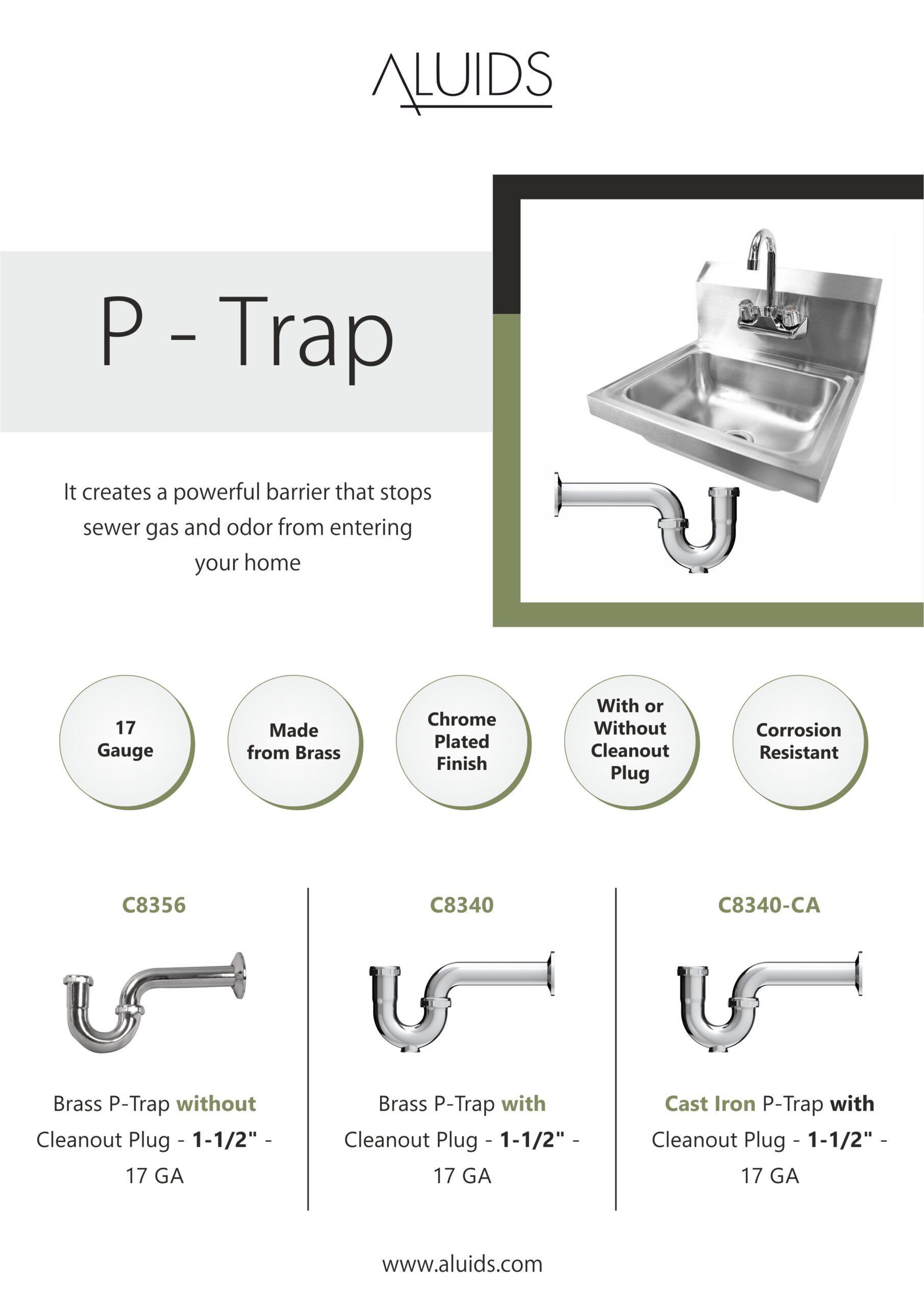 ALUIDS

P - Trap

It creates a powerful barrier that stops sewer gas and odor from entering your home

17 Gauge

Made from Brass

Chrome Plated Finish

With or Without Cleanout Plug

Corrosion Resistant

C8356

Brass P-Trap without Cleanout Plug - 1-1/2" - 17 GA

C8340

Brass P-Trap with Cleanout Plug - 1-1/2" - 17 GA

C8340-CA

Cast Iron P-Trap with Cleanout Plug - 1-1/2" - 17 GA

www.aluids.com